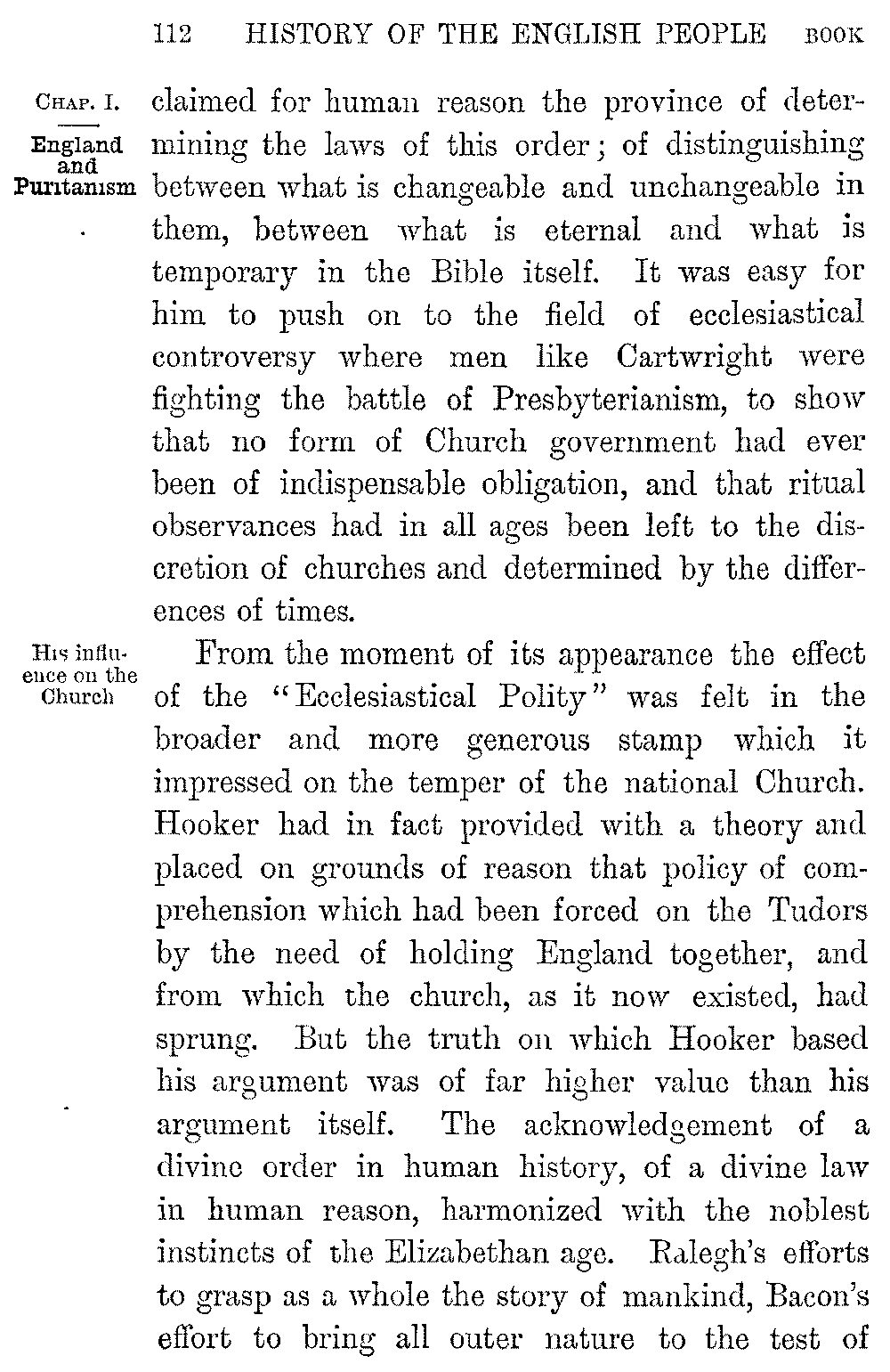 112 HISTORY OF THE ENGLISH PEOPLE BOOK

CHAP. I.

England and Puritanism

claimed for human reason the province of determining the laws of this order; of distinguishing between what is changeable and unchangeable in them, between what is eternal and what is temporary in the Bible itself. It was easy for him to push on to the field of ecclesiastical controversy where men like Cartwright were fighting the battle of Presbyterianism, to show that no form of Church government had ever been of indispensable obligation, and that ritual observances had in all ages been left to the discretion of churches and determined by the differences of times.

His influence on the Church

From the moment of its appearance the effect of the "Ecclesiastical Polity" was felt in the broader and more generous stamp which it impressed on the temper of the national Church. Hooker had in fact provided with a theory and placed on grounds of reason that policy of comprehension which had been forced on the Tudors by the need of holding England together, and from which the church, as it now existed, had sprung. But the truth on which Hooker based his argument was of far higher value than his argument itself. The acknowledgement of a divine order in human history, of a divine law in human reason, harmonized with the noblest instincts of the Elizabethan age. Ralegh's efforts to grasp as a whole the story of mankind, Bacon's effort to bring all outer nature to the test of